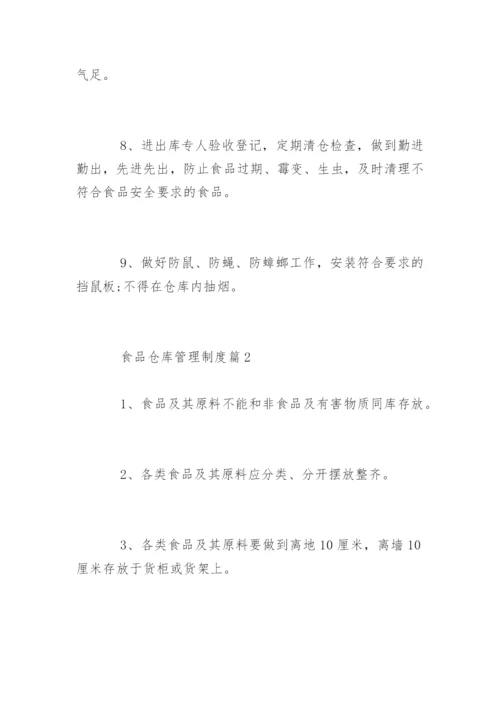 气足。

8、进出库专人验收登记，定期清仓检查，做到勤进勤出，先进先出，防止食品过期、霉变、生虫，及时清理不符合食品安全要求的食品。

9、做好防鼠、防蝇、防蟑螂工作，安装符合要求的挡鼠板;不得在仓库内抽烟。

食品仓库管理制度篇2

1、食品及其原料不能和非食品及有害物质同库存放。

2、各类食品及其原料应分类、分开摆放整齐。

3、各类食品及其原料要做到离地10厘米，离墙10厘米存放于货柜或货架上。